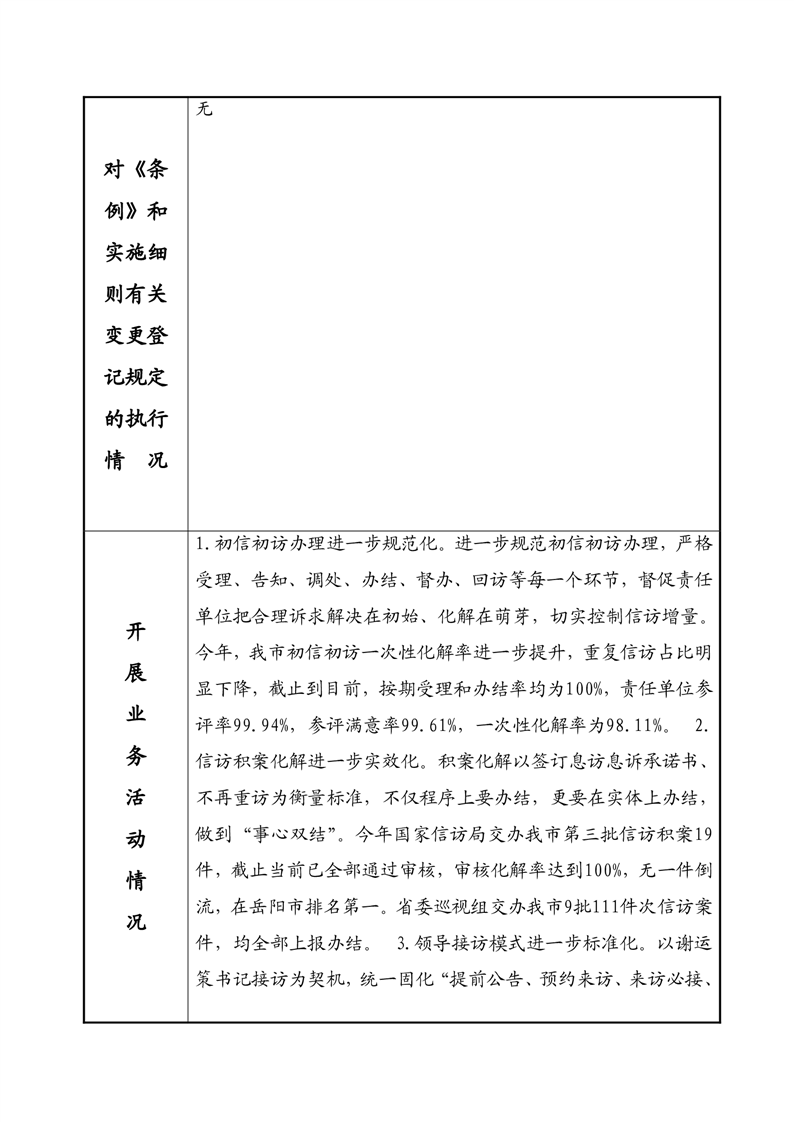 | 对《条例》和实施细则有关变更登记规定的执行情　况 | 无 |
|---|---|
| 开展业务活动情况 | 1.初信初访办理进一步规范化。进一步规范初信初访办理，严格受理、告知、调处、办结、督办、回访等每一个环节，督促责任单位把合理诉求解决在初始、化解在萌芽，切实控制信访增量。今年，我市初信初访一次性化解率进一步提升，重复信访占比明显下降，截止到目前，按期受理和办结率均为100%，责任单位参评率99.94%，参评满意率99.61%，一次性化解率为98.11%。　2.信访积案化解进一步实效化。积案化解以签订息访息诉承诺书、不再重访为衡量标准，不仅程序上要办结，更要在实体上办结，做到“事心双结”。今年国家信访局交办我市第三批信访积案19件，截止当前已全部通过审核，审核化解率达到100%，无一件倒流，在岳阳市排名第一。省委巡视组交办我市9批111件次信访案件，均全部上报办结。　3.领导接访模式进一步标准化。以谢运策书记接访为契机，统一固化“提前公告、预约来访、来访必接、 |